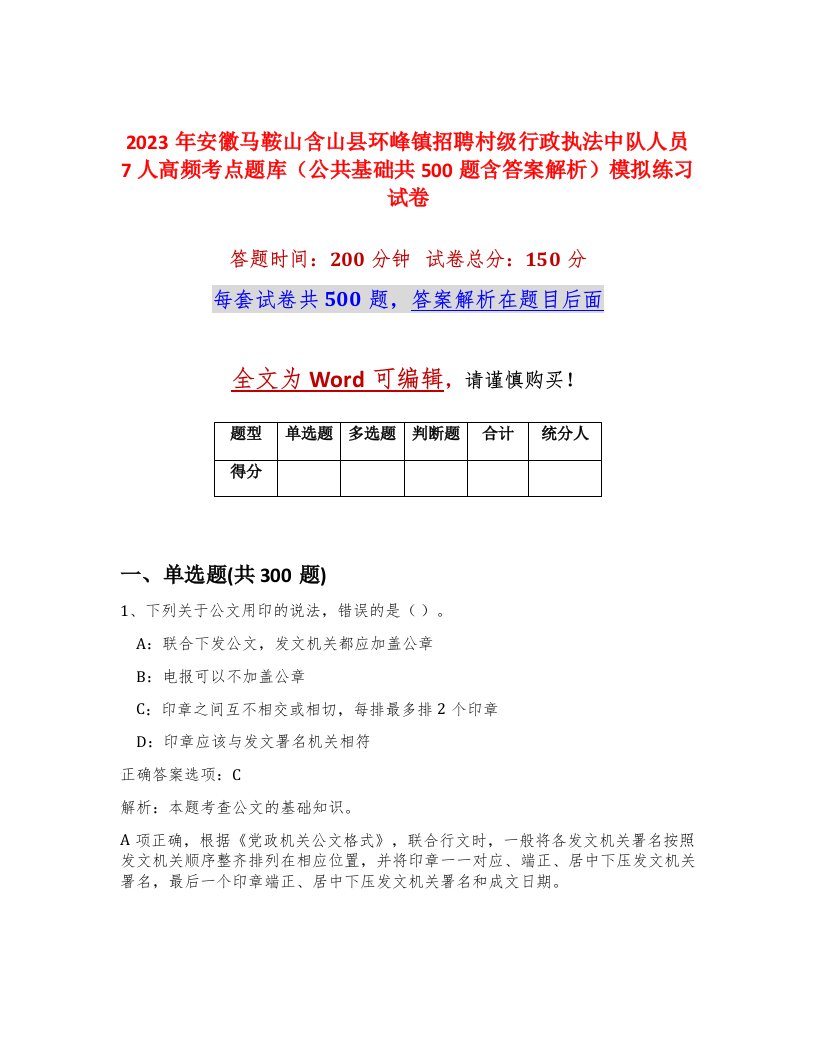 2023 年安徽马鞍山含山县环峰镇招聘村级行政执法中队人员 7 人高频考点题库（公共基础共 500 题含答案解析）模拟练习试卷

答题时间：200 分钟　试卷总分：150 分

每套试卷共 500 题，答案解析在题目后面

全文为 Word 可编辑，请谨慎购买！

| 题型 | 单选题 | 多选题 | 判断题 | 合计 | 统分人 |
|---|---|---|---|---|---|
| 得分 | | | | | |

一、单选题(共 300 题)

1、下列关于公文用印的说法，错误的是（ ）。

A：联合下发公文，发文机关都应加盖公章

B：电报可以不加盖公章

C：印章之间互不相交或相切，每排最多排 2 个印章

D：印章应该与发文署名机关相符

正确答案选项：C

解析：本题考查公文的基础知识。

A 项正确，根据《党政机关公文格式》，联合行文时，一般将各发文机关署名按照发文机关顺序整齐排列在相应位置，并将印章一一对应、端正、居中下压发文机关署名，最后一个印章端正、居中下压发文机关署名和成文日期。